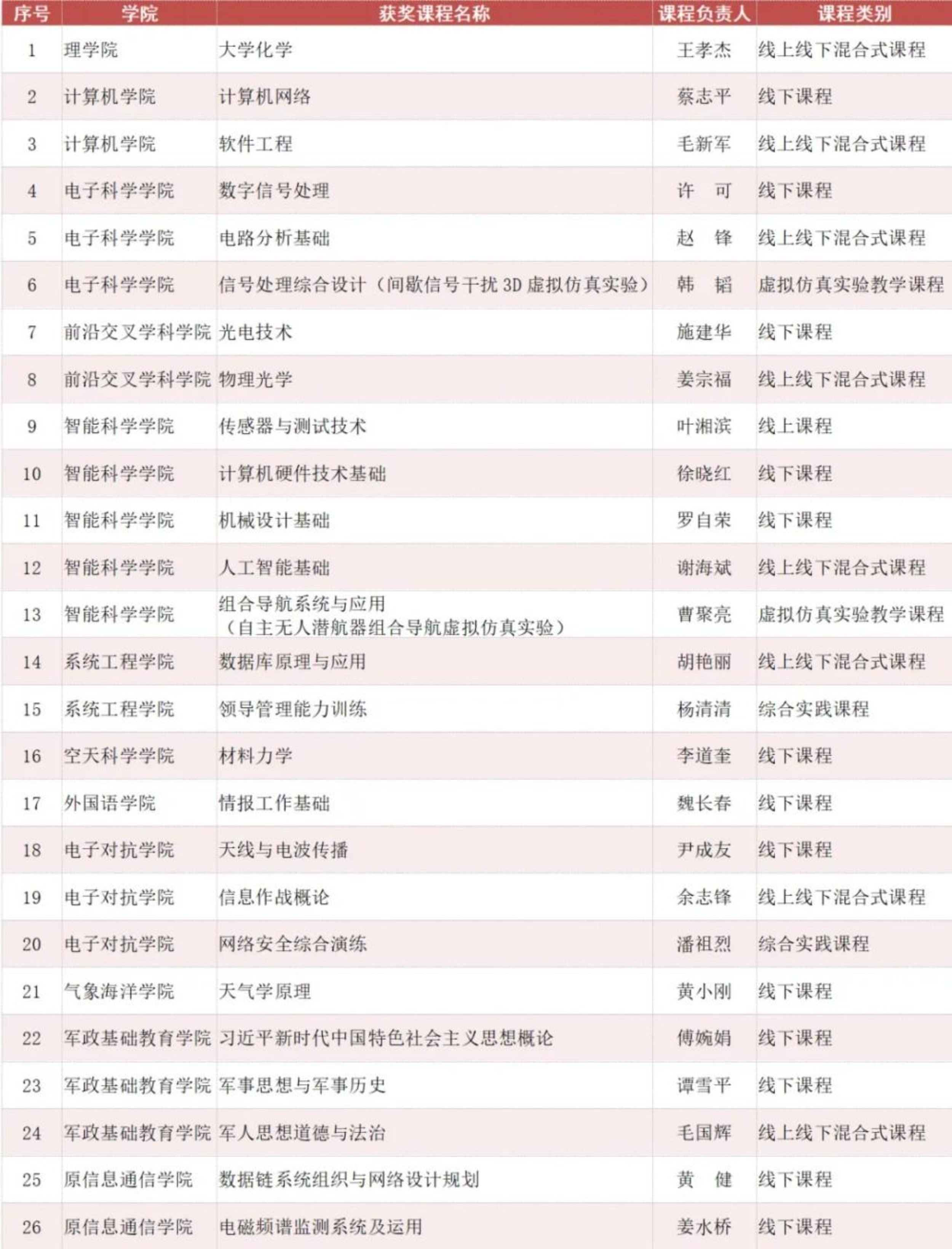 | 序号 | 学院 | 获奖课程名称 | 课程负责人 | 课程类别 |
|---|---|---|---|---|
| 1 | 理学院 | 大学化学 | 王孝杰 | 线上线下混合式课程 |
| 2 | 计算机学院 | 计算机网络 | 蔡志平 | 线下课程 |
| 3 | 计算机学院 | 软件工程 | 毛新军 | 线上线下混合式课程 |
| 4 | 电子科学学院 | 数字信号处理 | 许 可 | 线下课程 |
| 5 | 电子科学学院 | 电路分析基础 | 赵 锋 | 线上线下混合式课程 |
| 6 | 电子科学学院 | 信号处理综合设计（间歇信号干扰 3D 虚拟仿真实验） | 韩 韬 | 虚拟仿真实验教学课程 |
| 7 | 前沿交叉学科学院 | 光电技术 | 施建华 | 线下课程 |
| 8 | 前沿交叉学科学院 | 物理光学 | 姜宗福 | 线上线下混合式课程 |
| 9 | 智能科学学院 | 传感器与测试技术 | 叶湘滨 | 线上课程 |
| 10 | 智能科学学院 | 计算机硬件技术基础 | 徐晓红 | 线下课程 |
| 11 | 智能科学学院 | 机械设计基础 | 罗自荣 | 线下课程 |
| 12 | 智能科学学院 | 人工智能基础 | 谢海斌 | 线上线下混合式课程 |
| 13 | 智能科学学院 | 组合导航系统与应用（自主无人潜航器组合导航虚拟仿真实验） | 曹聚亮 | 虚拟仿真实验教学课程 |
| 14 | 系统工程学院 | 数据库原理与应用 | 胡艳丽 | 线上线下混合式课程 |
| 15 | 系统工程学院 | 领导管理能力训练 | 杨清清 | 综合实践课程 |
| 16 | 空天科学学院 | 材料力学 | 李道奎 | 线下课程 |
| 17 | 外国语学院 | 情报工作基础 | 魏长春 | 线下课程 |
| 18 | 电子对抗学院 | 天线与电波传播 | 尹成友 | 线下课程 |
| 19 | 电子对抗学院 | 信息作战概论 | 余志锋 | 线上线下混合式课程 |
| 20 | 电子对抗学院 | 网络安全综合演练 | 潘祖烈 | 综合实践课程 |
| 21 | 气象海洋学院 | 天气学原理 | 黄小刚 | 线下课程 |
| 22 | 军政基础教育学院 | 习近平新时代中国特色社会主义思想概论 | 傅婉娟 | 线下课程 |
| 23 | 军政基础教育学院 | 军事思想与军事历史 | 谭雪平 | 线下课程 |
| 24 | 军政基础教育学院 | 军人思想道德与法治 | 毛国辉 | 线上线下混合式课程 |
| 25 | 原信息通信学院 | 数据链系统组织与网络设计规划 | 黄 健 | 线下课程 |
| 26 | 原信息通信学院 | 电磁频谱监测系统及运用 | 姜水桥 | 线下课程 |